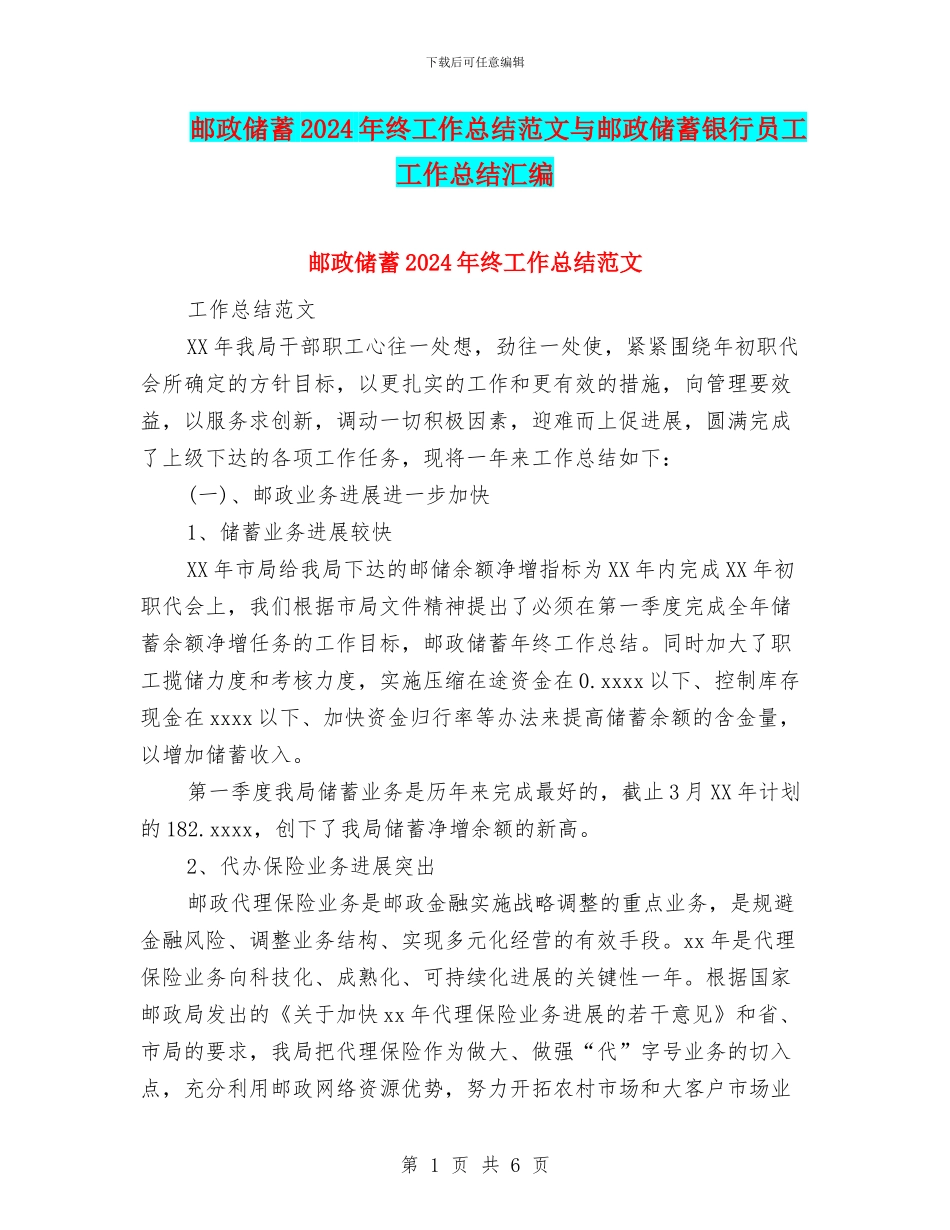 下载后可任意编辑

邮政储蓄2024年终工作总结范文与邮政储蓄银行员工工作总结汇编

邮政储蓄2024年终工作总结范文

工作总结范文

XX年我局干部职工心往一处想，劲往一处使，紧紧围绕年初职代会所确定的方针目标，以更扎实的工作和更有效的措施，向管理要效益，以服务求创新，调动一切积极因素，迎难而上促进展，圆满完成了上级下达的各项工作任务，现将一年来工作总结如下：

(一)、邮政业务进展进一步加快

1、储蓄业务进展较快

XX年市局给我局下达的邮储余额净增指标为XX年内完成XX年初职代会上，我们根据市局文件精神提出了必须在第一季度完成全年储蓄余额净增任务的工作目标，邮政储蓄年终工作总结。同时加大了职工揽储力度和考核力度，实施压缩在途资金在0.xxxx以下、控制库存现金在xxxx以下、加快资金归行率等办法来提高储蓄余额的含金量，以增加储蓄收入。

第一季度我局储蓄业务是历年来完成最好的，截止3月XX年计划的182.xxxx，创下了我局储蓄净增余额的新高。

2、代办保险业务进展突出

邮政代理保险业务是邮政金融实施战略调整的重点业务，是规避金融风险、调整业务结构、实现多元化经营的有效手段。xx年是代理保险业务向科技化、成熟化、可持续化进展的关键性一年。根据国家邮政局发出的《关于加快xx年代理保险业务进展的若干意见》和省、市局的要求，我局把代理保险作为做大、做强“代”字号业务的切入点，充分利用邮政网络资源优势，努力开拓农村市场和大客户市场业

第 1 页 共 6 页